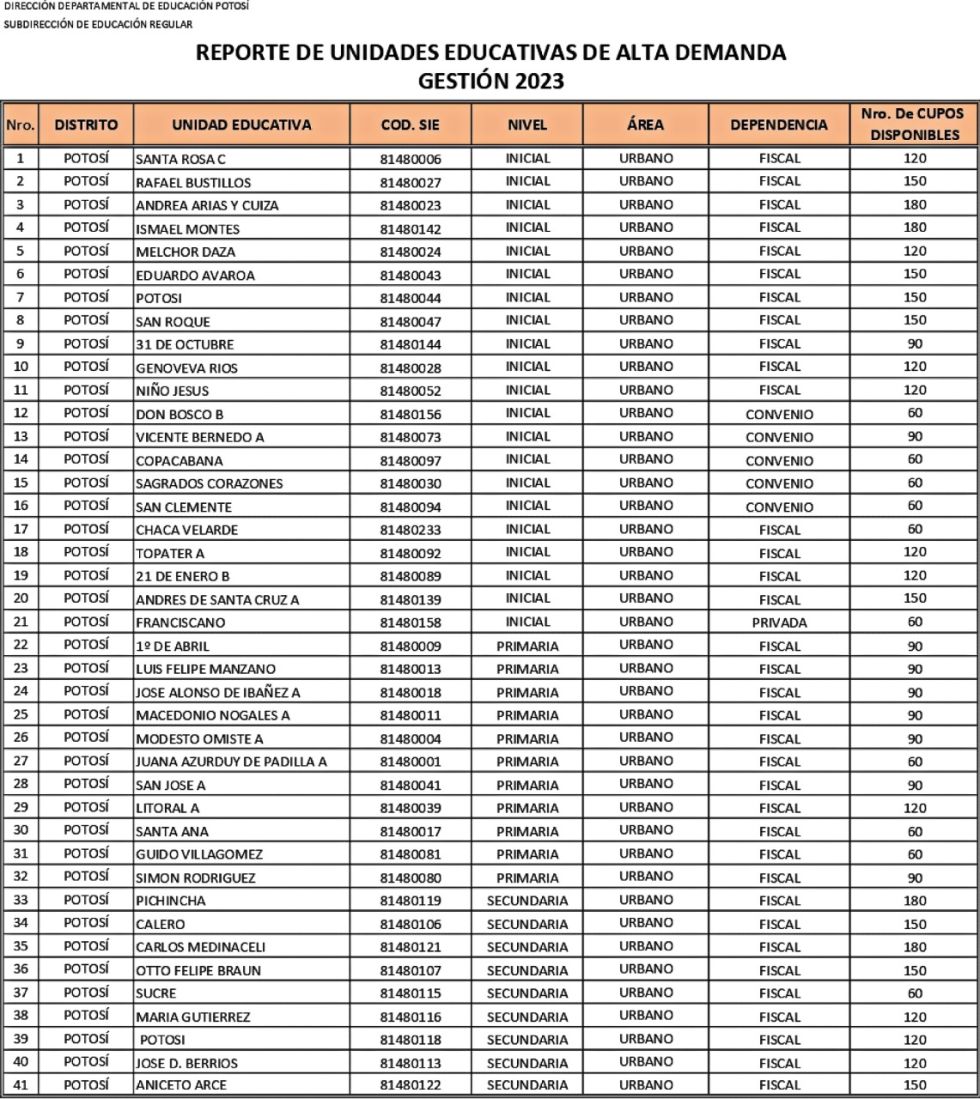 DIRECCIÓN DEPARTAMENTAL DE EDUCACIÓN POTOSÍ
SUBDIRECCIÓN DE EDUCACIÓN REGULAR

REPORTE DE UNIDADES EDUCATIVAS DE ALTA DEMANDA
GESTIÓN 2023

| Nro. | DISTRITO | UNIDAD EDUCATIVA | COD. SIE | NIVEL | ÁREA | DEPENDENCIA | Nro. De CUPOS DISPONIBLES |
|---|---|---|---|---|---|---|---|
| 1 | POTOSÍ | SANTA ROSA C | 81480006 | INICIAL | URBANO | FISCAL | 120 |
| 2 | POTOSÍ | RAFAEL BUSTILLOS | 81480027 | INICIAL | URBANO | FISCAL | 150 |
| 3 | POTOSÍ | ANDREA ARIAS Y CUIZA | 81480023 | INICIAL | URBANO | FISCAL | 180 |
| 4 | POTOSÍ | ISMAEL MONTES | 81480142 | INICIAL | URBANO | FISCAL | 180 |
| 5 | POTOSÍ | MELCHOR DAZA | 81480024 | INICIAL | URBANO | FISCAL | 120 |
| 6 | POTOSÍ | EDUARDO AVAROA | 81480043 | INICIAL | URBANO | FISCAL | 150 |
| 7 | POTOSÍ | POTOSI | 81480044 | INICIAL | URBANO | FISCAL | 150 |
| 8 | POTOSÍ | SAN ROQUE | 81480047 | INICIAL | URBANO | FISCAL | 150 |
| 9 | POTOSÍ | 31 DE OCTUBRE | 81480144 | INICIAL | URBANO | FISCAL | 90 |
| 10 | POTOSÍ | GENOVEVA RIOS | 81480028 | INICIAL | URBANO | FISCAL | 120 |
| 11 | POTOSÍ | NIÑO JESUS | 81480052 | INICIAL | URBANO | FISCAL | 120 |
| 12 | POTOSÍ | DON BOSCO B | 81480156 | INICIAL | URBANO | CONVENIO | 60 |
| 13 | POTOSÍ | VICENTE BERNEDO A | 81480073 | INICIAL | URBANO | CONVENIO | 90 |
| 14 | POTOSÍ | COPACABANA | 81480097 | INICIAL | URBANO | CONVENIO | 60 |
| 15 | POTOSÍ | SAGRADOS CORAZONES | 81480030 | INICIAL | URBANO | CONVENIO | 60 |
| 16 | POTOSÍ | SAN CLEMENTE | 81480094 | INICIAL | URBANO | CONVENIO | 60 |
| 17 | POTOSÍ | CHACA VELARDE | 81480233 | INICIAL | URBANO | FISCAL | 60 |
| 18 | POTOSÍ | TOPATER A | 81480092 | INICIAL | URBANO | FISCAL | 120 |
| 19 | POTOSÍ | 21 DE ENERO B | 81480089 | INICIAL | URBANO | FISCAL | 120 |
| 20 | POTOSÍ | ANDRES DE SANTA CRUZ A | 81480139 | INICIAL | URBANO | FISCAL | 150 |
| 21 | POTOSÍ | FRANCISCANO | 81480158 | INICIAL | URBANO | PRIVADA | 60 |
| 22 | POTOSÍ | 1º DE ABRIL | 81480009 | PRIMARIA | URBANO | FISCAL | 90 |
| 23 | POTOSÍ | LUIS FELIPE MANZANO | 81480013 | PRIMARIA | URBANO | FISCAL | 90 |
| 24 | POTOSÍ | JOSE ALONSO DE IBAÑEZ A | 81480018 | PRIMARIA | URBANO | FISCAL | 90 |
| 25 | POTOSÍ | MACEDONIO NOGALES A | 81480011 | PRIMARIA | URBANO | FISCAL | 90 |
| 26 | POTOSÍ | MODESTO OMISTE A | 81480004 | PRIMARIA | URBANO | FISCAL | 90 |
| 27 | POTOSÍ | JUANA AZURDUY DE PADILLA A | 81480001 | PRIMARIA | URBANO | FISCAL | 60 |
| 28 | POTOSÍ | SAN JOSE A | 81480041 | PRIMARIA | URBANO | FISCAL | 90 |
| 29 | POTOSÍ | LITORAL A | 81480039 | PRIMARIA | URBANO | FISCAL | 120 |
| 30 | POTOSÍ | SANTA ANA | 81480017 | PRIMARIA | URBANO | FISCAL | 60 |
| 31 | POTOSÍ | GUIDO VILLAGOMEZ | 81480081 | PRIMARIA | URBANO | FISCAL | 60 |
| 32 | POTOSÍ | SIMON RODRIGUEZ | 81480080 | PRIMARIA | URBANO | FISCAL | 90 |
| 33 | POTOSÍ | PICHINCHA | 81480119 | SECUNDARIA | URBANO | FISCAL | 180 |
| 34 | POTOSÍ | CALERO | 81480106 | SECUNDARIA | URBANO | FISCAL | 150 |
| 35 | POTOSÍ | CARLOS MEDINACELI | 81480121 | SECUNDARIA | URBANO | FISCAL | 180 |
| 36 | POTOSÍ | OTTO FELIPE BRAUN | 81480107 | SECUNDARIA | URBANO | FISCAL | 150 |
| 37 | POTOSÍ | SUCRE | 81480115 | SECUNDARIA | URBANO | FISCAL | 60 |
| 38 | POTOSÍ | MARIA GUTIERREZ | 81480116 | SECUNDARIA | URBANO | FISCAL | 120 |
| 39 | POTOSÍ | POTOSI | 81480118 | SECUNDARIA | URBANO | FISCAL | 120 |
| 40 | POTOSÍ | JOSE D. BERRIOS | 81480113 | SECUNDARIA | URBANO | FISCAL | 120 |
| 41 | POTOSÍ | ANICETO ARCE | 81480122 | SECUNDARIA | URBANO | FISCAL | 150 |